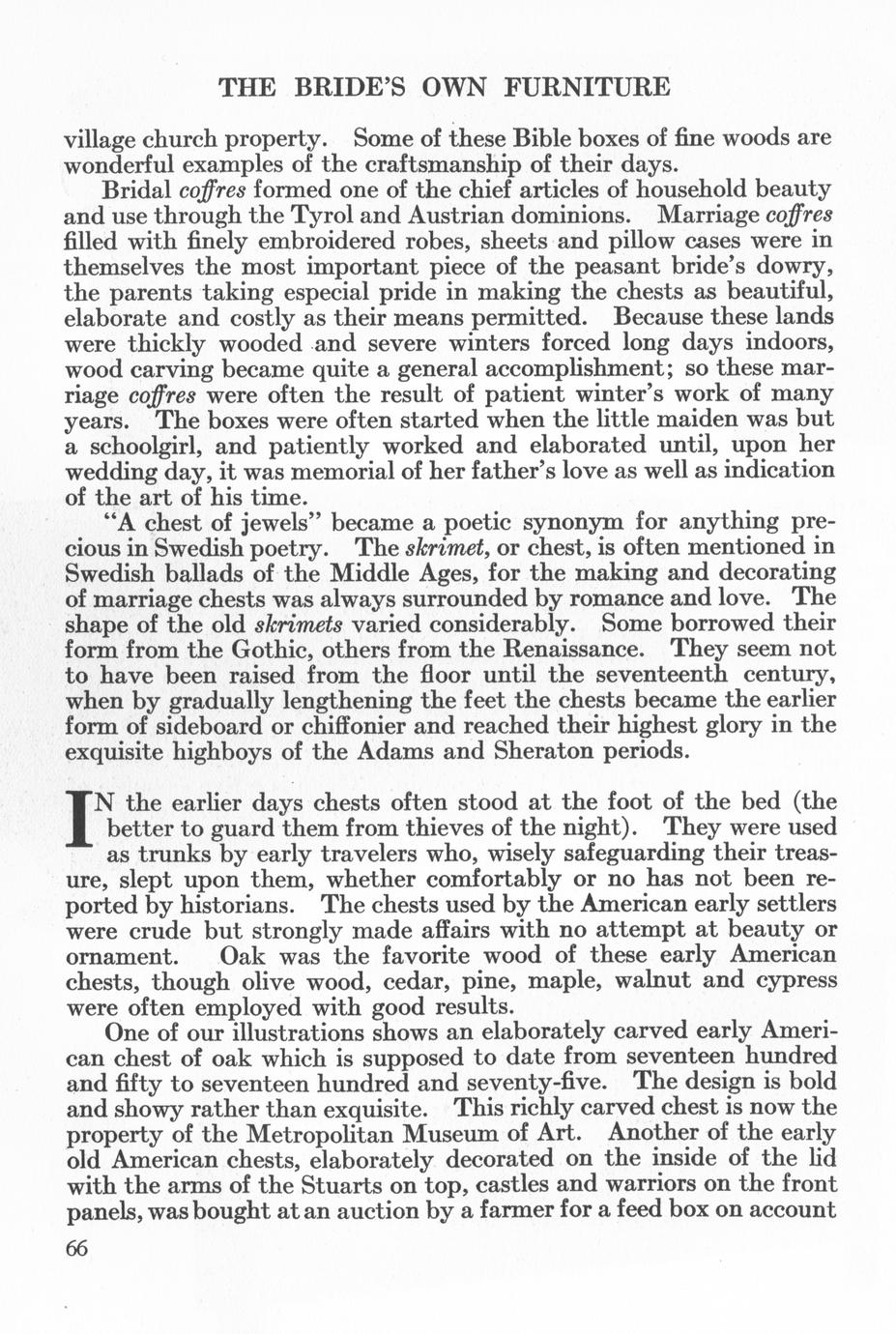 THE BRIDE'S OWN FURNITURE

village church property. Some of these Bible boxes of fine woods are wonderful examples of the craftsmanship of their days.

Bridal coffres formed one of the chief articles of household beauty and use through the Tyrol and Austrian dominions. Marriage coffres filled with finely embroidered robes, sheets and pillow cases were in themselves the most important piece of the peasant bride's dowry, the parents taking especial pride in making the chests as beautiful, elaborate and costly as their means permitted. Because these lands were thickly wooded and severe winters forced long days indoors, wood carving became quite a general accomplishment; so these marriage coffres were often the result of patient winter's work of many years. The boxes were often started when the little maiden was but a schoolgirl, and patiently worked and elaborated until, upon her wedding day, it was memorial of her father's love as well as indication of the art of his time.

"A chest of jewels" became a poetic synonym for anything precious in Swedish poetry. The skrimet, or chest, is often mentioned in Swedish ballads of the Middle Ages, for the making and decorating of marriage chests was always surrounded by romance and love. The shape of the old skrimets varied considerably. Some borrowed their form from the Gothic, others from the Renaissance. They seem not to have been raised from the floor until the seventeenth century, when by gradually lengthening the feet the chests became the earlier form of sideboard or chiffonier and reached their highest glory in the exquisite highboys of the Adams and Sheraton periods.

IN the earlier days chests often stood at the foot of the bed (the better to guard them from thieves of the night). They were used as trunks by early travelers who, wisely safeguarding their treasure, slept upon them, whether comfortably or no has not been reported by historians. The chests used by the American early settlers were crude but strongly made affairs with no attempt at beauty or ornament. Oak was the favorite wood of these early American chests, though olive wood, cedar, pine, maple, walnut and cypress were often employed with good results.

One of our illustrations shows an elaborately carved early American chest of oak which is supposed to date from seventeen hundred and fifty to seventeen hundred and seventy-five. The design is bold and showy rather than exquisite. This richly carved chest is now the property of the Metropolitan Museum of Art. Another of the early old American chests, elaborately decorated on the inside of the lid with the arms of the Stuarts on top, castles and warriors on the front panels, was bought at an auction by a farmer for a feed box on account

66